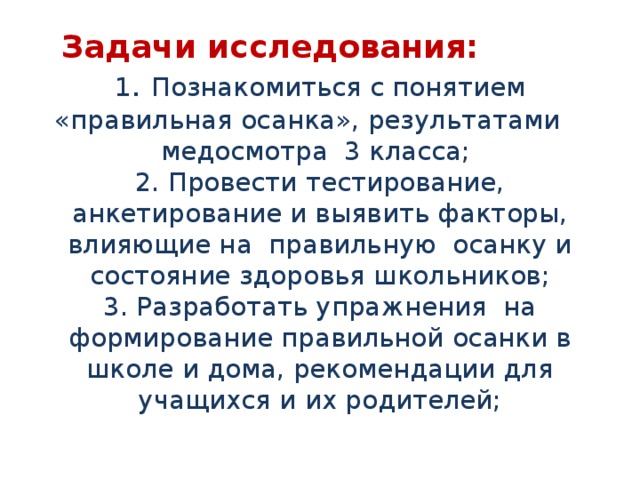 Задачи исследования:

1. Познакомиться с понятием «правильная осанка», результатами медосмотра 3 класса;

2. Провести тестирование, анкетирование и выявить факторы, влияющие на правильную осанку и состояние здоровья школьников;

3. Разработать упражнения на формирование правильной осанки в школе и дома, рекомендации для учащихся и их родителей;